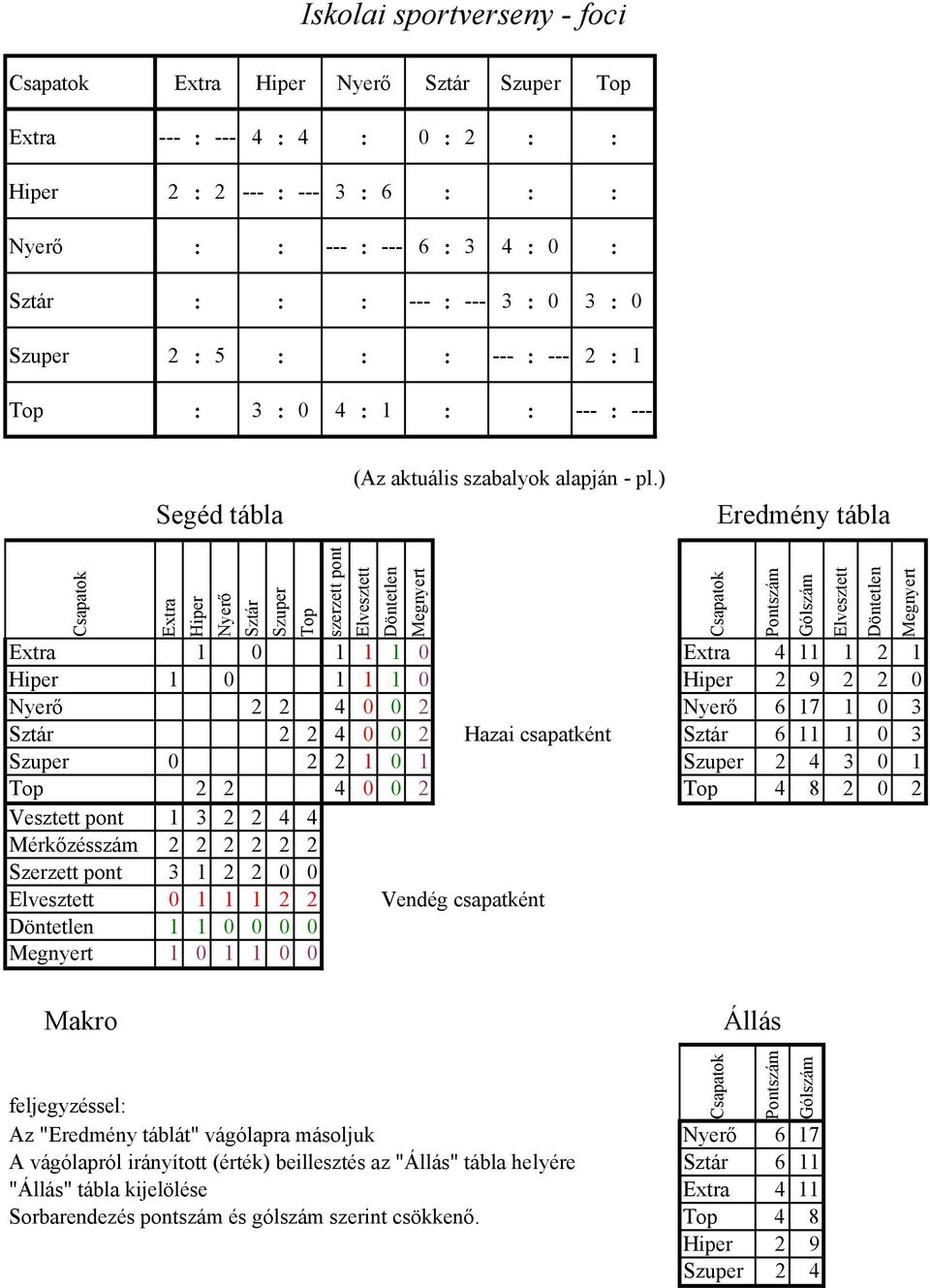 Iskolai sportverseny - foci

| Csapatok | Extra | Hiper | Nyerő | Sztár | Szuper | Top |
|---|---|---|---|---|---|---|
| Extra | --- : --- | 4 : 4 | : | 0 : 2 | : | : |
| Hiper | 2 : 2 | --- : --- | 3 : 6 | : | : | : |
| Nyerő | : | : | --- : --- | 6 : 3 | 4 : 0 | : |
| Sztár | : | : | : | --- : --- | 3 : 0 | 3 : 0 |
| Szuper | 2 : 5 | : | : | : | --- : --- | 2 : 1 |
| Top | : | 3 : 0 | 4 : 1 | : | : | --- : --- |

(Az aktuális szabalyok alapján - pl.)

Segéd tábla

| Csapatok | Extra | Hiper | Nyerő | Sztár | Szuper | Top | szerzett pont | Elvesztett | Döntetlen | Megnyert |
|---|---|---|---|---|---|---|---|---|---|---|
| Extra | | 1 | | 0 | | | 1 | 1 | 1 | 0 |
| Hiper | 1 | | 0 | | | | 1 | 1 | 1 | 0 |
| Nyerő | | | | 2 | 2 | | 4 | 0 | 0 | 2 |
| Sztár | | | | | 2 | 2 | 4 | 0 | 0 | 2 |
| Szuper | 0 | | | | | 2 | 2 | 1 | 0 | 1 |
| Top | | 2 | 2 | | | | 4 | 0 | 0 | 2 |
| Vesztett pont | 1 | 3 | 2 | 2 | 4 | 4 | | | | |
| Mérkőzésszám | 2 | 2 | 2 | 2 | 2 | 2 | | | | |
| Szerzett pont | 3 | 1 | 2 | 2 | 0 | 0 | | | | |
| Elvesztett | 0 | 1 | 1 | 1 | 2 | 2 | | | | |
| Döntetlen | 1 | 1 | 0 | 0 | 0 | 0 | | | | |
| Megnyert | 1 | 0 | 1 | 1 | 0 | 0 | | | | |

Hazai csapatként

Vendég csapatként

Eredmény tábla

| Csapatok | Pontszám | Gólszám | Elvesztett | Döntetlen | Megnyert |
|---|---|---|---|---|---|
| Extra | 4 | 11 | 1 | 2 | 1 |
| Hiper | 2 | 9 | 2 | 2 | 0 |
| Nyerő | 6 | 17 | 1 | 0 | 3 |
| Sztár | 6 | 11 | 1 | 0 | 3 |
| Szuper | 2 | 4 | 3 | 0 | 1 |
| Top | 4 | 8 | 2 | 0 | 2 |

Makro

feljegyzéssel:
Az "Eredmény táblát" vágólapra másoljuk
A vágólapról irányított (érték) beillesztés az "Állás" tábla helyére
"Állás" tábla kijelölése
Sorbarendezés pontszám és gólszám szerint csökkenő.

Állás

| Csapatok | Pontszám | Gólszám |
|---|---|---|
| Nyerő | 6 | 17 |
| Sztár | 6 | 11 |
| Extra | 4 | 11 |
| Top | 4 | 8 |
| Hiper | 2 | 9 |
| Szuper | 2 | 4 |